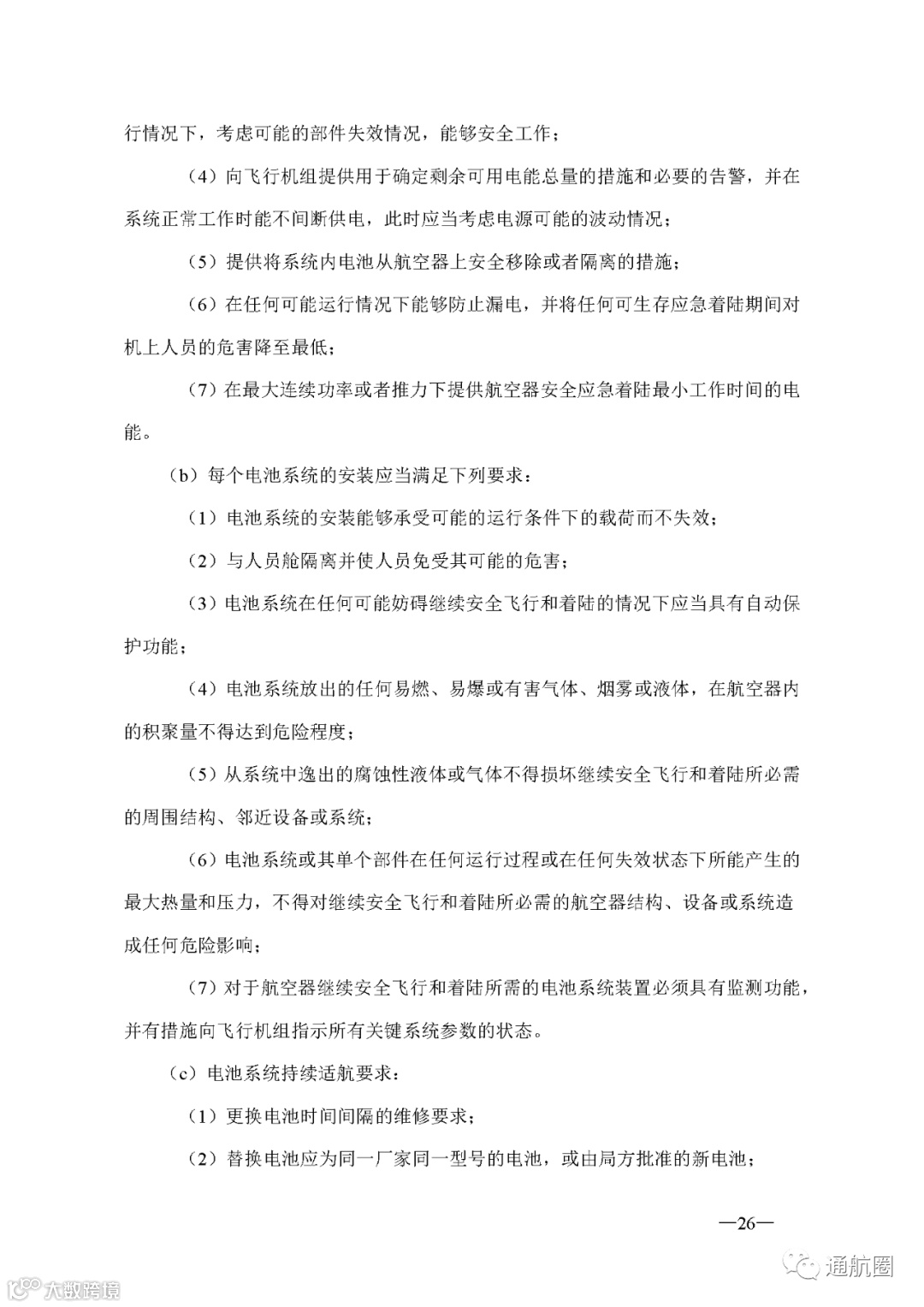 行情况下，考虑可能的部件失效情况，能够安全工作；

（4）向飞行机组提供用于确定剩余可用电能总量的措施和必要的告警，并在系统正常工作时能不间断供电，此时应当考虑电源可能的波动情况；

（5）提供将系统内电池从航空器上安全移除或者隔离的措施；

（6）在任何可能运行情况下能够防止漏电，并将任何可生存应急着陆期间对机上人员的危害降至最低；

（7）在最大连续功率或者推力下提供航空器安全应急着陆最小工作时间的电能。

（b）每个电池系统的安装应当满足下列要求：

（1）电池系统的安装能够承受可能的运行条件下的载荷而不失效；

（2）与人员舱隔离并使人员免受其可能的危害；

（3）电池系统在任何可能妨碍继续安全飞行和着陆的情况下应当具有自动保护功能；

（4）电池系统放出的任何易燃、易爆或有害气体、烟雾或液体，在航空器内的积聚量不得达到危险程度；

（5）从系统中逸出的腐蚀性液体或气体不得损坏继续安全飞行和着陆所必需的周围结构、邻近设备或系统；

（6）电池系统或其单个部件在任何运行过程或在任何失效状态下所能产生的最大热量和压力，不得对继续安全飞行和着陆所必需的航空器结构、设备或系统造成任何危险影响；

（7）对于航空器继续安全飞行和着陆所需的电池系统装置必须具有监测功能，并有措施向飞行机组指示所有关键系统参数的状态。

（c）电池系统持续适航要求：

（1）更换电池时间间隔的维修要求；

（2）替换电池应为同一厂家同一型号的电池，或由局方批准的新电池；

—26—

大数跨境

通航圈